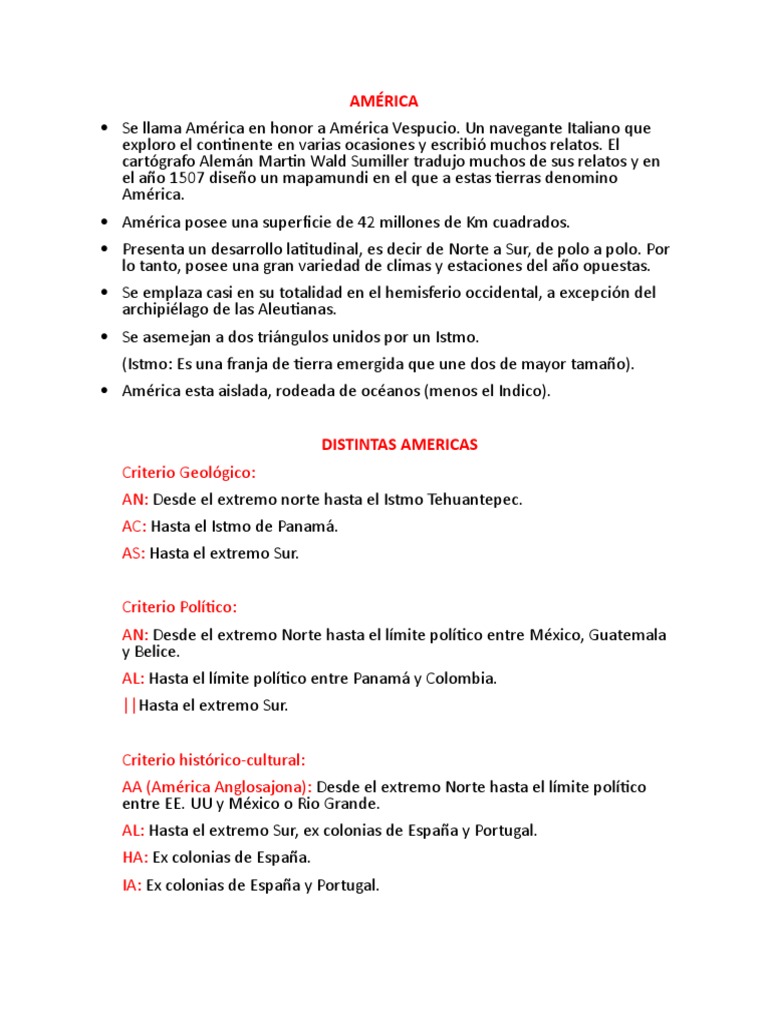 AMÉRICA

• Se llama América en honor a América Vespucio. Un navegante Italiano que exploro el continente en varias ocasiones y escribió muchos relatos. El cartógrafo Alemán Martin Wald Sumiller tradujo muchos de sus relatos y en el año 1507 diseño un mapamundi en el que a estas tierras denomino América.

• América posee una superficie de 42 millones de Km cuadrados.

• Presenta un desarrollo latitudinal, es decir de Norte a Sur, de polo a polo. Por lo tanto, posee una gran variedad de climas y estaciones del año opuestas.

• Se emplaza casi en su totalidad en el hemisferio occidental, a excepción del archipiélago de las Aleutianas.

• Se asemejan a dos triángulos unidos por un Istmo.

(Istmo: Es una franja de tierra emergida que une dos de mayor tamaño).

• América esta aislada, rodeada de océanos (menos el Indico).

DISTINTAS AMERICAS

Criterio Geológico:

AN: Desde el extremo norte hasta el Istmo Tehuantepec.

AC: Hasta el Istmo de Panamá.

AS: Hasta el extremo Sur.

Criterio Político:

AN: Desde el extremo Norte hasta el límite político entre México, Guatemala y Belice.

AL: Hasta el límite político entre Panamá y Colombia.

||Hasta el extremo Sur.

Criterio histórico-cultural:

AA (América Anglosajona): Desde el extremo Norte hasta el límite político entre EE. UU y México o Rio Grande.

AL: Hasta el extremo Sur, ex colonias de España y Portugal.

HA: Ex colonias de España.

IA: Ex colonias de España y Portugal.